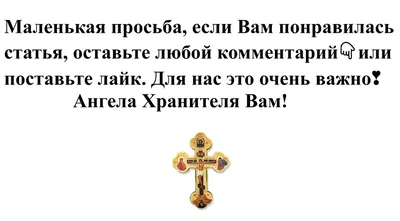 Маленькая просьба, если Вам понравилась статья, оставьте любой комментарий👇или поставьте лайк. Для нас это очень важно❣

Ангела Хранителя Вам!